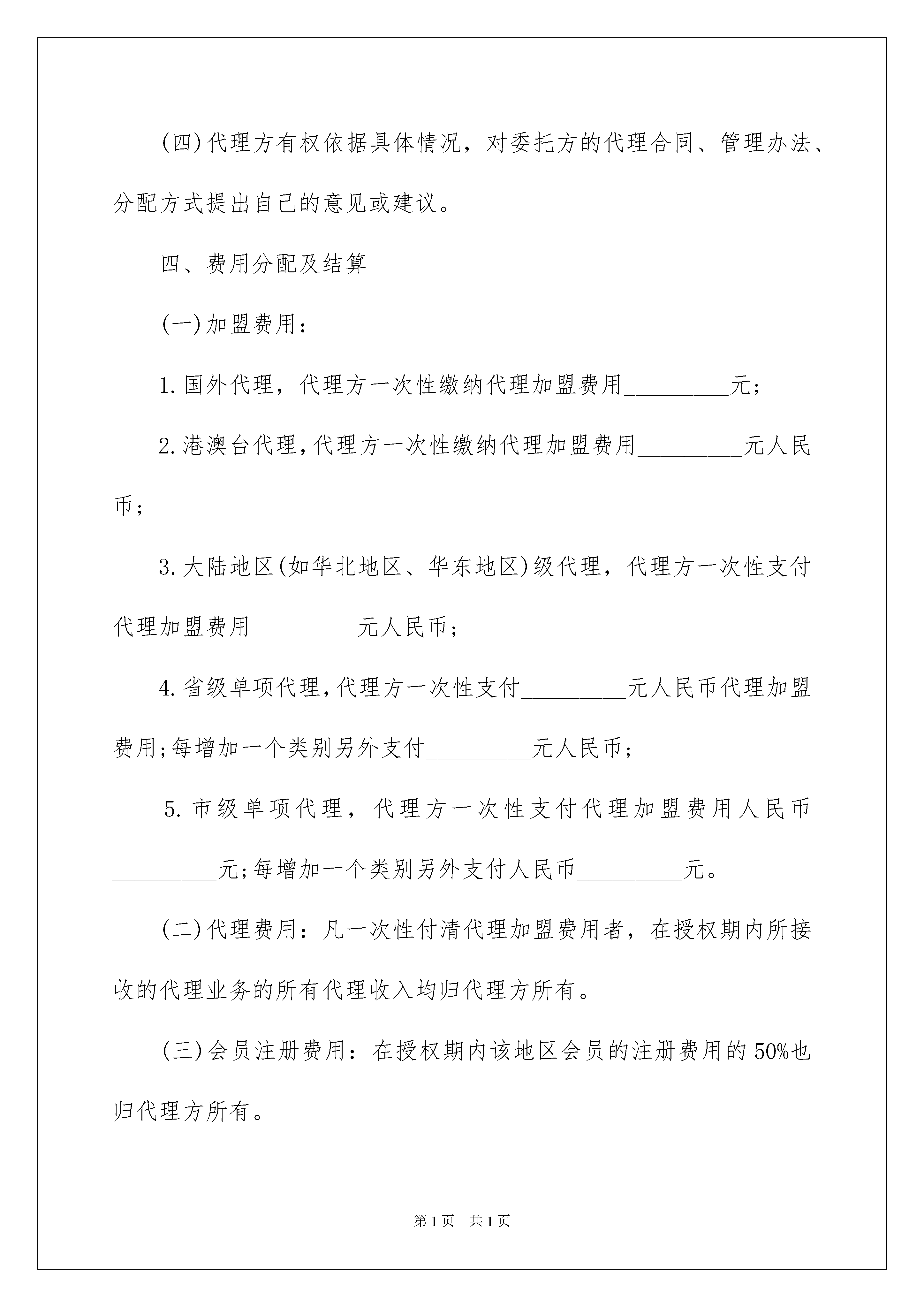 (四)代理方有权依据具体情况，对委托方的代理合同、管理办法、分配方式提出自己的意见或建议。

四、费用分配及结算

(一)加盟费用：

1.国外代理，代理方一次性缴纳代理加盟费用_________元;

2.港澳台代理,代理方一次性缴纳代理加盟费用_________元人民币;

3.大陆地区(如华北地区、华东地区)级代理，代理方一次性支付代理加盟费用_________元人民币;

4.省级单项代理,代理方一次性支付_________元人民币代理加盟费用;每增加一个类别另外支付_________元人民币;

5.市级单项代理，代理方一次性支付代理加盟费用人民币_________元;每增加一个类别另外支付人民币_________元。

(二)代理费用：凡一次性付清代理加盟费用者，在授权期内所接收的代理业务的所有代理收入均归代理方所有。

(三)会员注册费用：在授权期内该地区会员的注册费用的50%也归代理方所有。

第1页 共1页